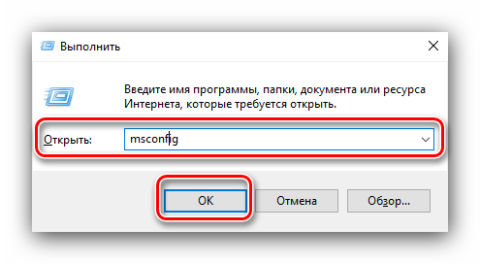 Выполнить

Введите имя программы, папки, документа или ресурса Интернета, которые требуется открыть.

Открыть: msconfig

OK
Отмена
Обзор...